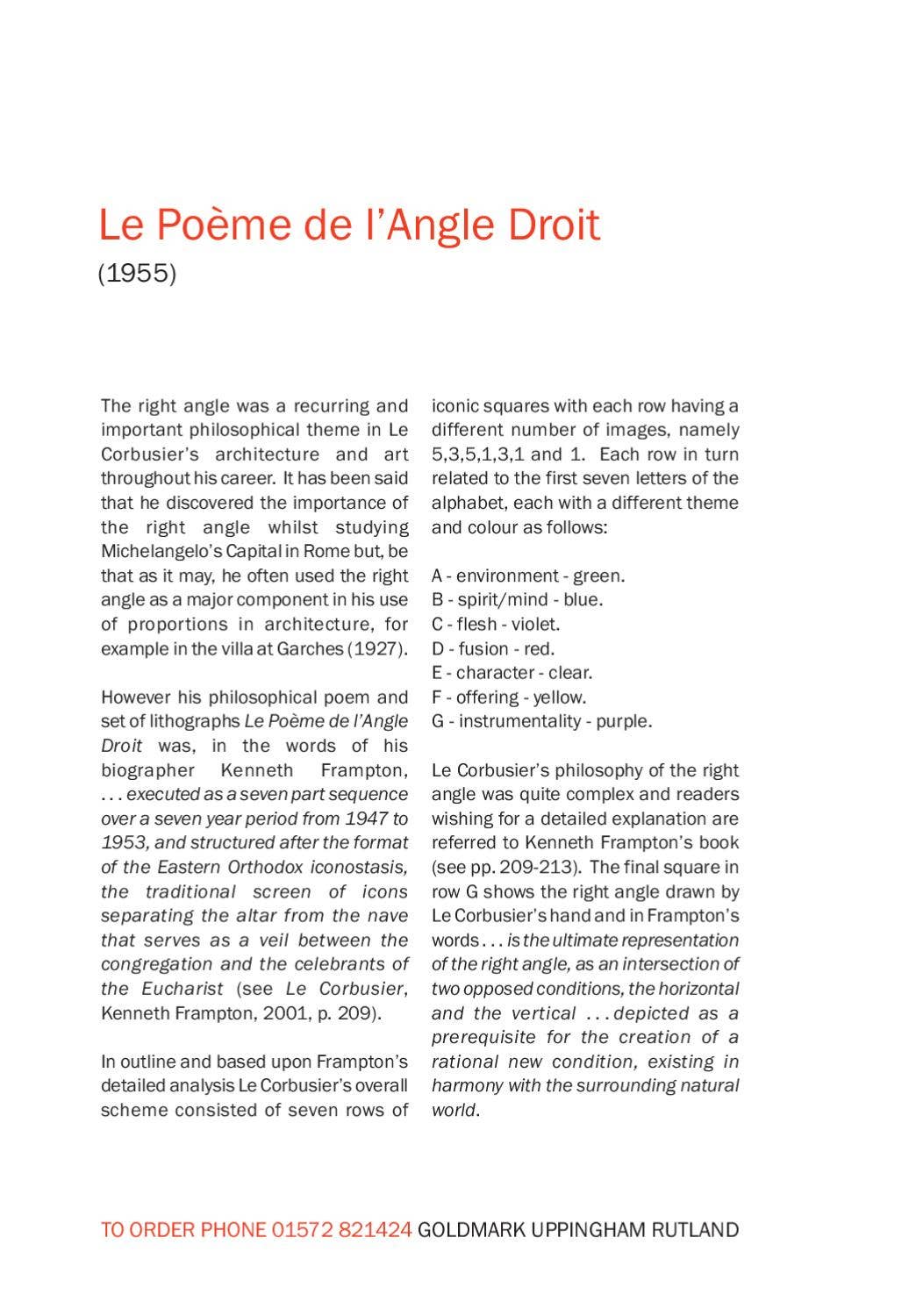 Le Poème de l'Angle Droit

(1955)

The right angle was a recurring and important philosophical theme in Le Corbusier's architecture and art throughout his career. It has been said that he discovered the importance of the right angle whilst studying Michelangelo's Capital in Rome but, be that as it may, he often used the right angle as a major component in his use of proportions in architecture, for example in the villa at Garches (1927).

However his philosophical poem and set of lithographs Le Poème de l'Angle Droit was, in the words of his biographer Kenneth Frampton, . . . executed as a seven part sequence over a seven year period from 1947 to 1953, and structured after the format of the Eastern Orthodox iconostasis, the traditional screen of icons separating the altar from the nave that serves as a veil between the congregation and the celebrants of the Eucharist (see Le Corbusier, Kenneth Frampton, 2001, p. 209).

In outline and based upon Frampton's detailed analysis Le Corbusier's overall scheme consisted of seven rows of iconic squares with each row having a different number of images, namely 5,3,5,1,3,1 and 1. Each row in turn related to the first seven letters of the alphabet, each with a different theme and colour as follows:

A - environment - green.
B - spirit/mind - blue.
C - flesh - violet.
D - fusion - red.
E - character - clear.
F - offering - yellow.
G - instrumentality - purple.

Le Corbusier's philosophy of the right angle was quite complex and readers wishing for a detailed explanation are referred to Kenneth Frampton's book (see pp. 209-213). The final square in row G shows the right angle drawn by Le Corbusier's hand and in Frampton's words . . . is the ultimate representation of the right angle, as an intersection of two opposed conditions, the horizontal and the vertical . . . depicted as a prerequisite for the creation of a rational new condition, existing in harmony with the surrounding natural world.

TO ORDER PHONE 01572 821424 GOLDMARK UPPINGHAM RUTLAND